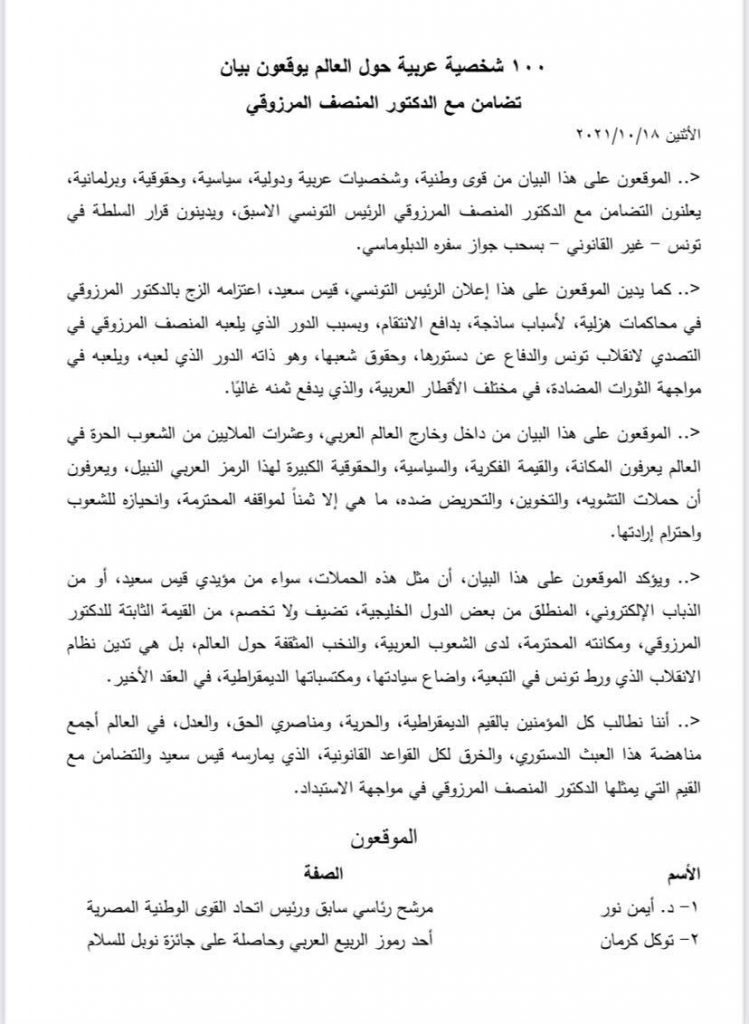 ١٠٠ شخصية عربية حول العالم يوقعون بيان
تضامن مع الدكتور المنصف المرزوقي

الأثنين ٢٠٢١/١٠/١٨

<.. الموقعون على هذا البيان من قوى وطنية، وشخصيات عربية ودولية، سياسية، وحقوقية، وبرلمانية، يعلنون التضامن مع الدكتور المنصف المرزوقي الرئيس التونسي الاسبق، ويدينون قرار السلطة في تونس – غير القانوني – بسحب جواز سفره الدبلوماسي.

<.. كما يدين الموقعون على هذا إعلان الرئيس التونسي، قيس سعيد، اعتزامه الزج بالدكتور المرزوقي في محاكمات هزلية، لأسباب ساذجة، بدافع الانتقام، وبسبب الدور الذي يلعبه المنصف المرزوقي في التصدي لانقلاب تونس والدفاع عن دستورها، وحقوق شعبها، وهو ذاته الدور الذي لعبه، ويلعبه في مواجهة الثورات المضادة، في مختلف الأقطار العربية، والذي يدفع ثمنه غاليًا.

<.. الموقعون على هذا البيان من داخل وخارج العالم العربي، وعشرات الملايين من الشعوب الحرة في العالم يعرفون المكانة، والقيمة الفكرية، والسياسية، والحقوقية الكبيرة لهذا الرمز العربي النبيل، ويعرفون أن حملات التشويه، والتخوين، والتحريض ضده، ما هي إلا ثمناً لمواقفه المحترمة، وانحيازه للشعوب واحترام إرادتها.

<.. ويؤكد الموقعون على هذا البيان، أن مثل هذه الحملات، سواء من مؤيدي قيس سعيد، أو من الذباب الإلكتروني، المنطلق من بعض الدول الخليجية، تضيف ولا تخصم، من القيمة الثابتة للدكتور المرزوقي، ومكانته المحترمة، لدى الشعوب العربية، والنخب المثقفة حول العالم، بل هي تدين نظام الانقلاب الذي ورط تونس في التبعية، واضاع سيادتها، ومكتسباتها الديمقراطية، في العقد الأخير.

<.. أننا نطالب كل المؤمنين بالقيم الديمقراطية، والحرية، ومناصري الحق، والعدل، في العالم أجمع مناهضة هذا العبث الدستوري، والخرق لكل القواعد القانونية، الذي يمارسه قيس سعيد والتضامن مع القيم التي يمثلها الدكتور المنصف المرزوقي في مواجهة الاستبداد.

الموقعون

| الأسم | الصفة |
|---|---|
| ١- د. أيمن نور | مرشح رئاسي سابق ورئيس اتحاد القوى الوطنية المصرية |
| ٢- توكل كرمان | أحد رموز الربيع العربي وحاصلة على جائزة نوبل للسلام |